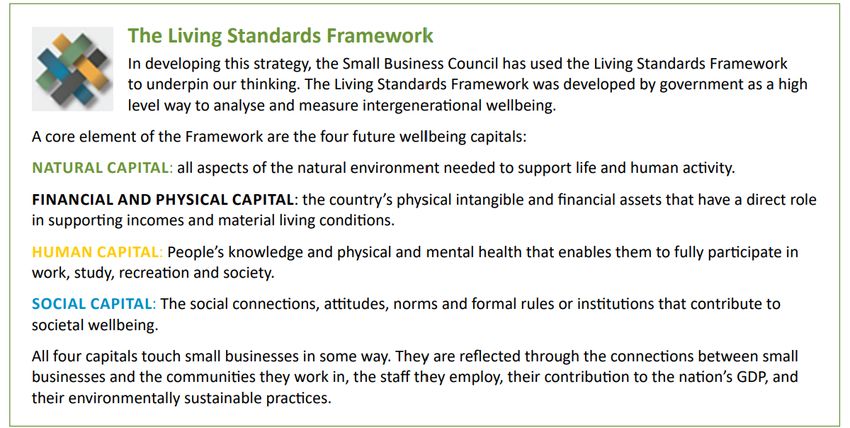 The Living Standards Framework

In developing this strategy, the Small Business Council has used the Living Standards Framework to underpin our thinking. The Living Standards Framework was developed by government as a high level way to analyse and measure intergenerational wellbeing.

A core element of the Framework are the four future wellbeing capitals:

NATURAL CAPITAL: all aspects of the natural environment needed to support life and human activity.

FINANCIAL AND PHYSICAL CAPITAL: the country's physical intangible and financial assets that have a direct role in supporting incomes and material living conditions.

HUMAN CAPITAL: People's knowledge and physical and mental health that enables them to fully participate in work, study, recreation and society.

SOCIAL CAPITAL: The social connections, attitudes, norms and formal rules or institutions that contribute to societal wellbeing.

All four capitals touch small businesses in some way. They are reflected through the connections between small businesses and the communities they work in, the staff they employ, their contribution to the nation's GDP, and their environmentally sustainable practices.